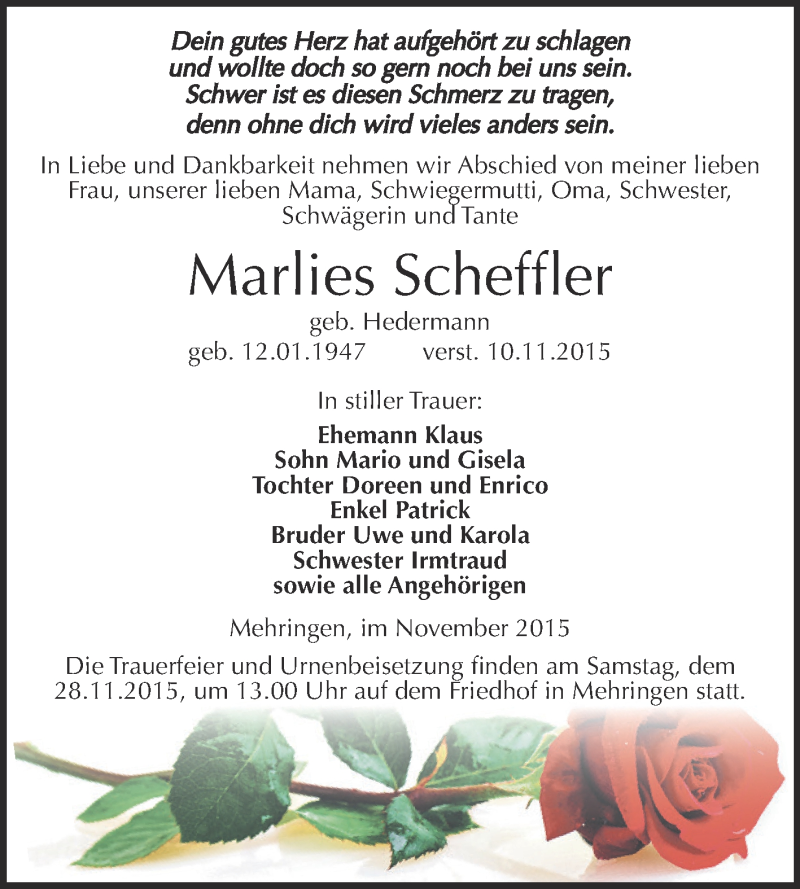 Dein gutes Herz hat aufgehört zu schlagen
und wollte doch so gern noch bei uns sein.
Schwer ist es diesen Schmerz zu tragen,
denn ohne dich wird vieles anders sein.

In Liebe und Dankbarkeit nehmen wir Abschied von meiner lieben Frau, unserer lieben Mama, Schwiegermutti, Oma, Schwester, Schwägerin und Tante

Marlies Scheffler

geb. Hedermann

geb. 12.01.1947 verst. 10.11.2015

In stiller Trauer:

Ehemann Klaus
Sohn Mario und Gisela
Tochter Doreen und Enrico
Enkel Patrick
Bruder Uwe und Karola
Schwester Irmtraud
sowie alle Angehörigen

Mehringen, im November 2015

Die Trauerfeier und Urnenbeisetzung finden am Samstag, dem 28.11.2015, um 13.00 Uhr auf dem Friedhof in Mehringen statt.